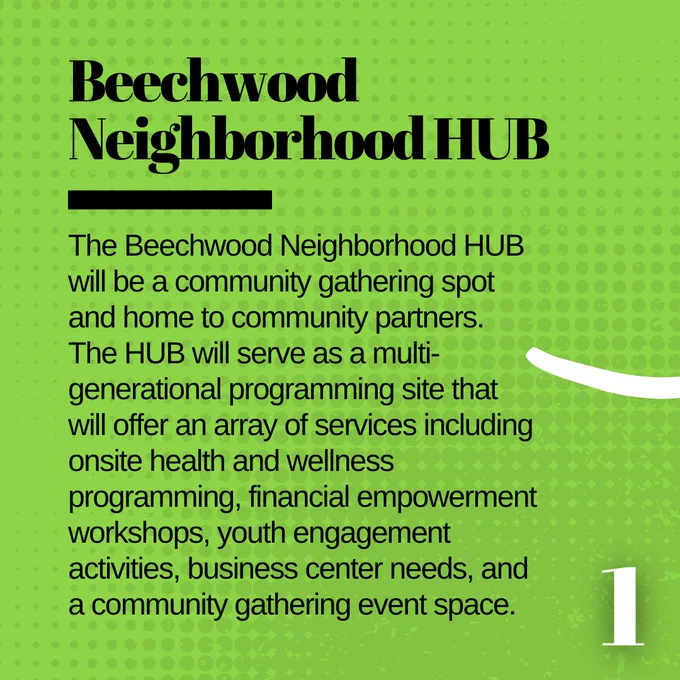 Beechwood
Neighborhood HUB

The Beechwood Neighborhood HUB will be a community gathering spot and home to community partners. The HUB will serve as a multi-generational programming site that will offer an array of services including onsite health and wellness programming, financial empowerment workshops, youth engagement activities, business center needs, and a community gathering event space.

1